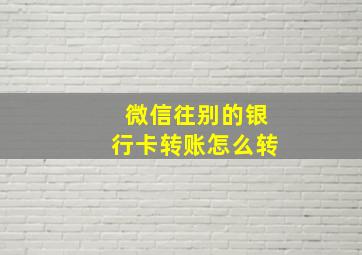 微信往别的银行卡转账怎么转